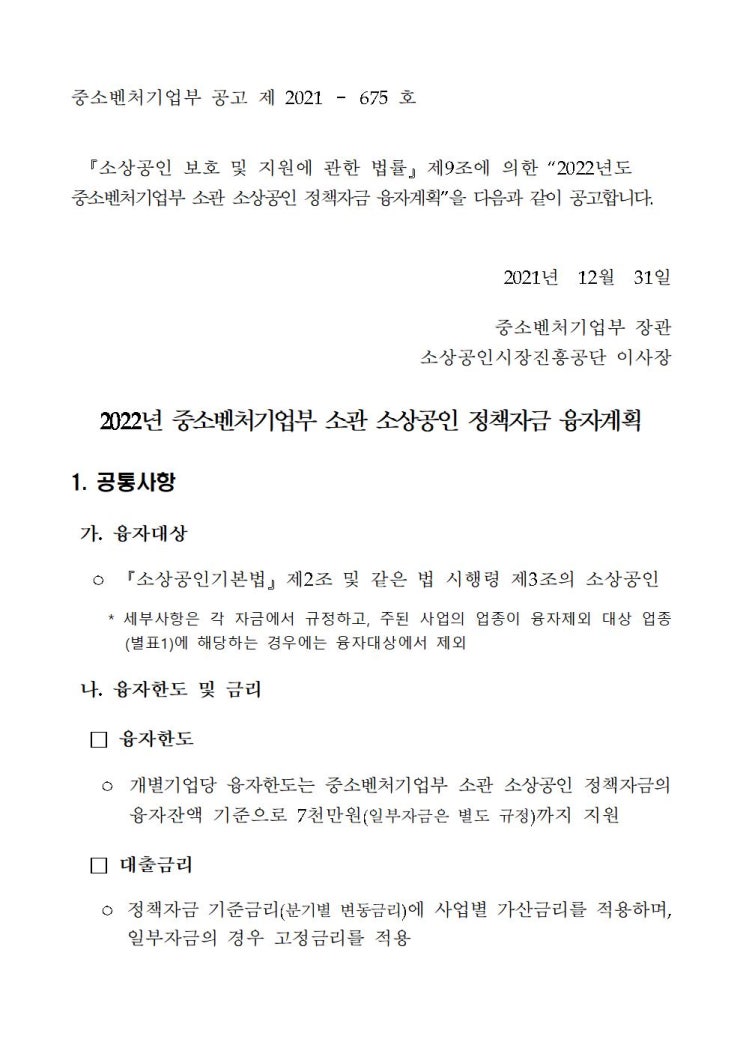 중소벤처기업부 공고 제 2021 - 675 호

『소상공인 보호 및 지원에 관한 법률』 제9조에 의한 “2022년도 중소벤처기업부 소관 소상공인 정책자금 융자계획”을 다음과 같이 공고합니다.

2021년 12월 31일

중소벤처기업부 장관
소상공인시장진흥공단 이사장

2022년 중소벤처기업부 소관 소상공인 정책자금 융자계획

1. 공통사항

가. 융자대상

○ 『소상공인기본법』 제2조 및 같은 법 시행령 제3조의 소상공인

* 세부사항은 각 자금에서 규정하고, 주된 사업의 업종이 융자제외 대상 업종(별표1)에 해당하는 경우에는 융자대상에서 제외

나. 융자한도 및 금리

□ 융자한도

○ 개별기업당 융자한도는 중소벤처기업부 소관 소상공인 정책자금의 융자잔액 기준으로 7천만원(일부자금은 별도 규정)까지 지원

□ 대출금리

○ 정책자금 기준금리(분기별 변동금리)에 사업별 가산금리를 적용하며, 일부자금의 경우 고정금리를 적용